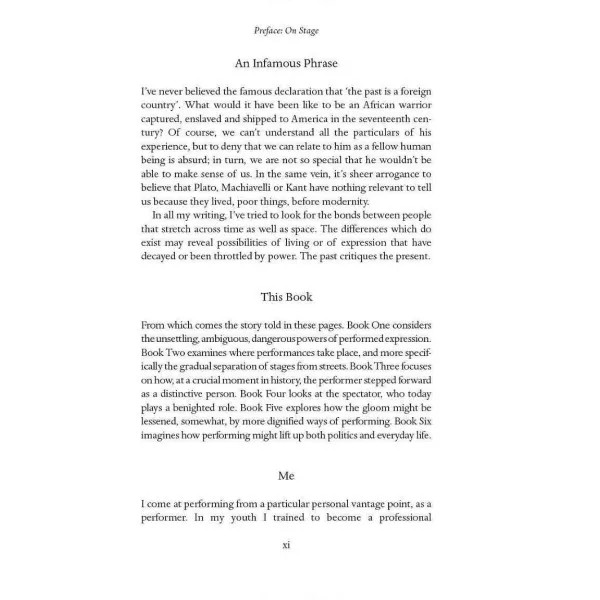 Preface: On Stage

An Infamous Phrase

I've never believed the famous declaration that 'the past is a foreign country'. What would it have been like to be an African warrior captured, enslaved and shipped to America in the seventeenth century? Of course, we can't understand all the particulars of his experience, but to deny that we can relate to him as a fellow human being is absurd; in turn, we are not so special that he wouldn't be able to make sense of us. In the same vein, it's sheer arrogance to believe that Plato, Machiavelli or Kant have nothing relevant to tell us because they lived, poor things, before modernity.

In all my writing, I've tried to look for the bonds between people that stretch across time as well as space. The differences which do exist may reveal possibilities of living or of expression that have decayed or been throttled by power. The past critiques the present.

This Book

From which comes the story told in these pages. Book One considers the unsettling, ambiguous, dangerous powers of performed expression. Book Two examines where performances take place, and more specifically the gradual separation of stages from streets. Book Three focuses on how, at a crucial moment in history, the performer stepped forward as a distinctive person. Book Four looks at the spectator, who today plays a benighted role. Book Five explores how the gloom might be lessened, somewhat, by more dignified ways of performing. Book Six imagines how performing might lift up both politics and everyday life.

Me

I come at performing from a particular personal vantage point, as a performer. In my youth I trained to become a professional

xi